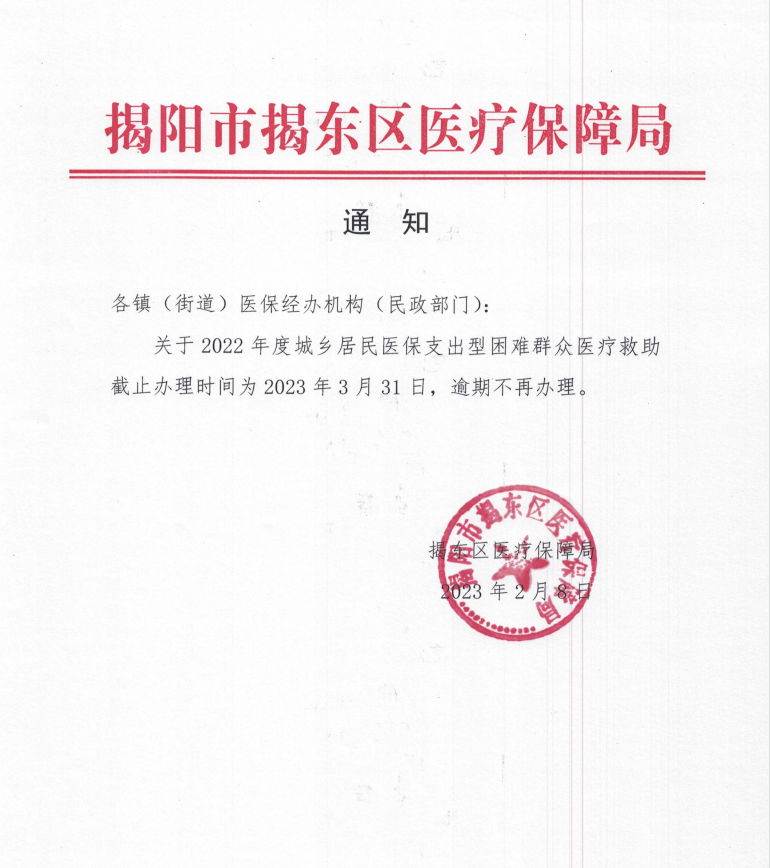 揭阳市揭东区医疗保障局

通 知

各镇（街道）医保经办机构（民政部门）：

关于 2022 年度城乡居民医保支出型困难群众医疗救助截止办理时间为 2023 年 3 月 31 日，逾期不再办理。

揭阳市揭东区医疗保障局

揭东区医疗保障局
2023 年 2 月 8 日